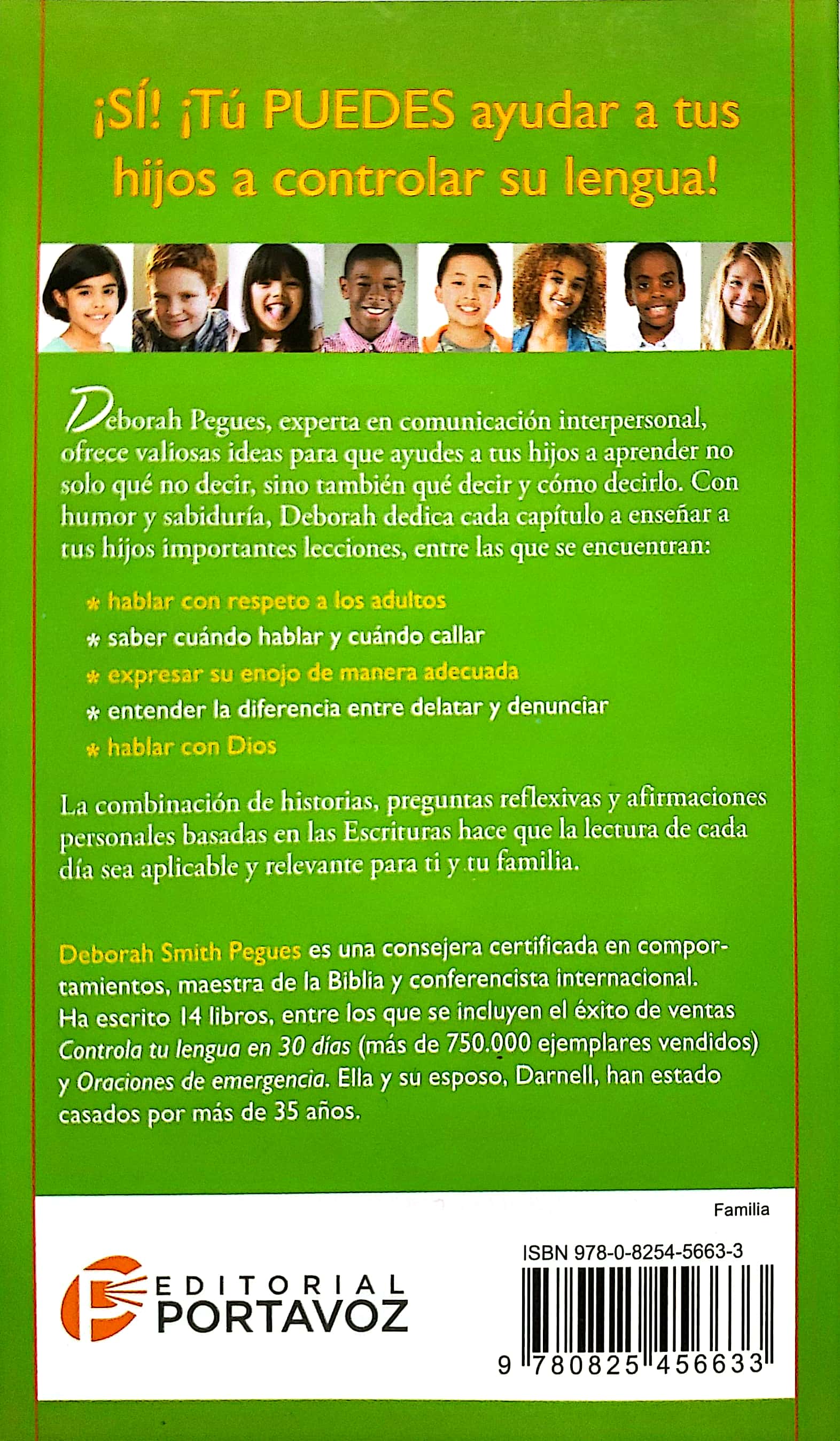 ¡SÍ! ¡Tú PUEDES ayudar a tus hijos a controlar su lengua!

Deborah Pegues, experta en comunicación interpersonal, ofrece valiosas ideas para que ayudes a tus hijos a aprender no solo qué no decir, sino también qué decir y cómo decirlo. Con humor y sabiduría, Deborah dedica cada capítulo a enseñar a tus hijos importantes lecciones, entre las que se encuentran:

* hablar con respeto a los adultos
* saber cuándo hablar y cuándo callar
* expresar su enojo de manera adecuada
* entender la diferencia entre delatar y denunciar
* hablar con Dios

La combinación de historias, preguntas reflexivas y afirmaciones personales basadas en las Escrituras hace que la lectura de cada día sea aplicable y relevante para ti y tu familia.

Deborah Smith Pegues es una consejera certificada en comportamientos, maestra de la Biblia y conferencista internacional. Ha escrito 14 libros, entre los que se incluyen el éxito de ventas Controla tu lengua en 30 días (más de 750.000 ejemplares vendidos) y Oraciones de emergencia. Ella y su esposo, Darnell, han estado casados por más de 35 años.

Familia

EDITORIAL PORTAVOZ

ISBN 978-0-8254-5663-3

9 780825 456633